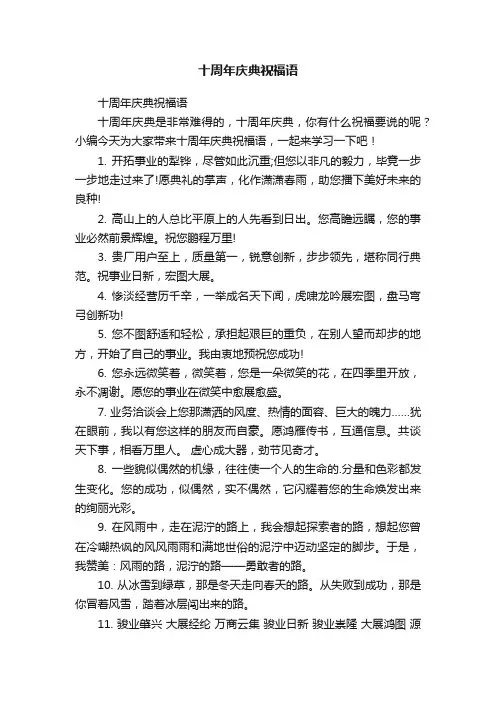 十周年庆典祝福语

十周年庆典祝福语

十周年庆典是非常难得的，十周年庆典，你有什么祝福要说的呢？小编今天为大家带来十周年庆典祝福语，一起来学习一下吧！

1. 开拓事业的犁铧，尽管如此沉重;但您以非凡的毅力，毕竟一步一步地走过来了!愿典礼的掌声，化作潇潇春雨，助您播下美好未来的良种!

2. 高山上的人总比平原上的人先看到日出。您高瞻远瞩，您的事业必然前景辉煌。祝您鹏程万里!

3. 贵厂用户至上，质量第一，锐意创新，步步领先，堪称同行典范。祝事业日新，宏图大展。

4. 惨淡经营历千辛，一举成名天下闻，虎啸龙吟展宏图，盘马弯弓创新功!

5. 您不图舒适和轻松，承担起艰巨的重负，在别人望而却步的地方，开始了自己的事业。我由衷地预祝您成功!

6. 您永远微笑着，微笑着，您是一朵微笑的花，在四季里开放，永不凋谢。愿您的事业在微笑中愈展愈盛。

7. 业务洽谈会上您那潇洒的风度、热情的面容、巨大的魄力……犹在眼前，我以有您这样的朋友而自豪。愿鸿雁传书，互通信息。共谈天下事，相看万里人。 虚心成大器，劲节见奇才。

8. 一些貌似偶然的机缘，往往使一个人的生命的.分量和色彩都发生变化。您的成功，似偶然，实不偶然，它闪耀着您的生命焕发出来的绚丽光彩。

9. 在风雨中，走在泥泞的路上，我会想起探索者的路，想起您曾在冷嘲热讽的风风雨雨和满地世俗的泥泞中迈动坚定的脚步。于是，我赞美：风雨的路，泥泞的路——勇敢者的路。

10. 从冰雪到绿草，那是冬天走向春天的路。从失败到成功，那是你冒着风雪，踏着冰层闯出来的路。

11. 骏业肇兴 大展经纶 万商云集 骏业日新 骏业崇隆 大展鸿图 源